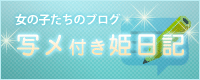 女の子たちのブログ
写メ付き姫日記